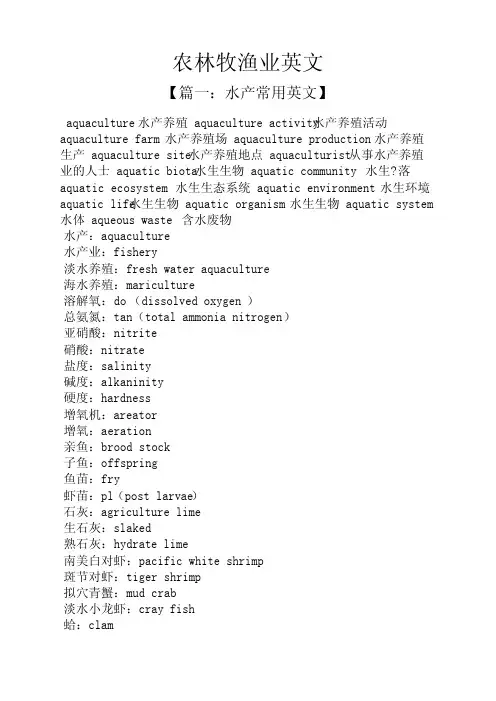 农林牧渔业英文

【篇一：水产常用英文】

aquaculture 水产养殖 aquaculture activity 水产养殖活动 aquaculture farm 水产养殖场 aquaculture production 水产养殖生产 aquaculture site 水产养殖地点 aquaculturist 从事水产养殖业的人士 aquatic biota 水生生物 aquatic community 水生?落 aquatic ecosystem 水生生态系统 aquatic environment 水生环境 aquatic life 水生生物 aquatic organism 水生生物 aquatic system 水体 aqueous waste 含水废物

水产：aquaculture
水产业：fishery
淡水养殖：fresh water aquaculture
海水养殖：mariculture
溶解氧：do（dissolved oxygen ）
总氨氮：tan（total ammonia nitrogen）
亚硝酸：nitrite
硝酸：nitrate
盐度：salinity
碱度：alkaninity
硬度：hardness
增氧机：areator
增氧：aeration
亲鱼：brood stock
子鱼：offspring
鱼苗：fry
虾苗：pl（post larvae）
石灰：agriculture lime
生石灰：slaked
熟石灰：hydrate lime
南美白对虾：pacific white shrimp
斑节对虾：tiger shrimp
拟穴青蟹：mud crab
淡水小龙虾：cray fish
蛤：clam